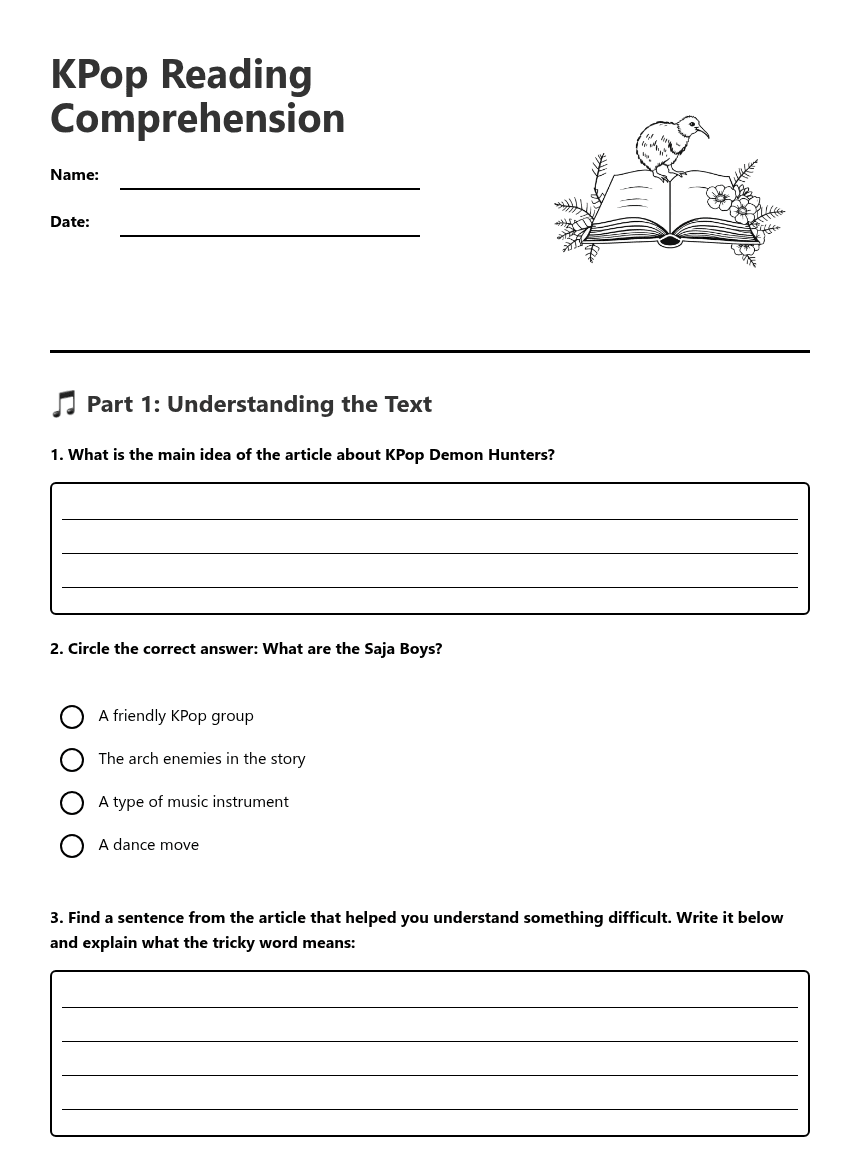 KPop Reading Comprehension

Name:

Date:

🎵 Part 1: Understanding the Text

1. What is the main idea of the article about KPop Demon Hunters?

2. Circle the correct answer: What are the Saja Boys?

A friendly KPop group

The arch enemies in the story

A type of music instrument

A dance move

3. Find a sentence from the article that helped you understand something difficult. Write it below and explain what the tricky word means: